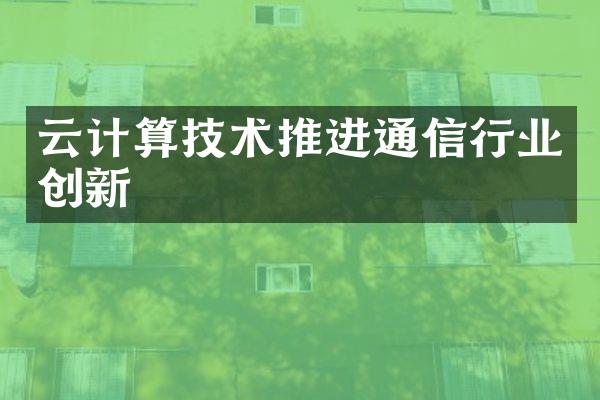 云计算技术推进通信行业创新